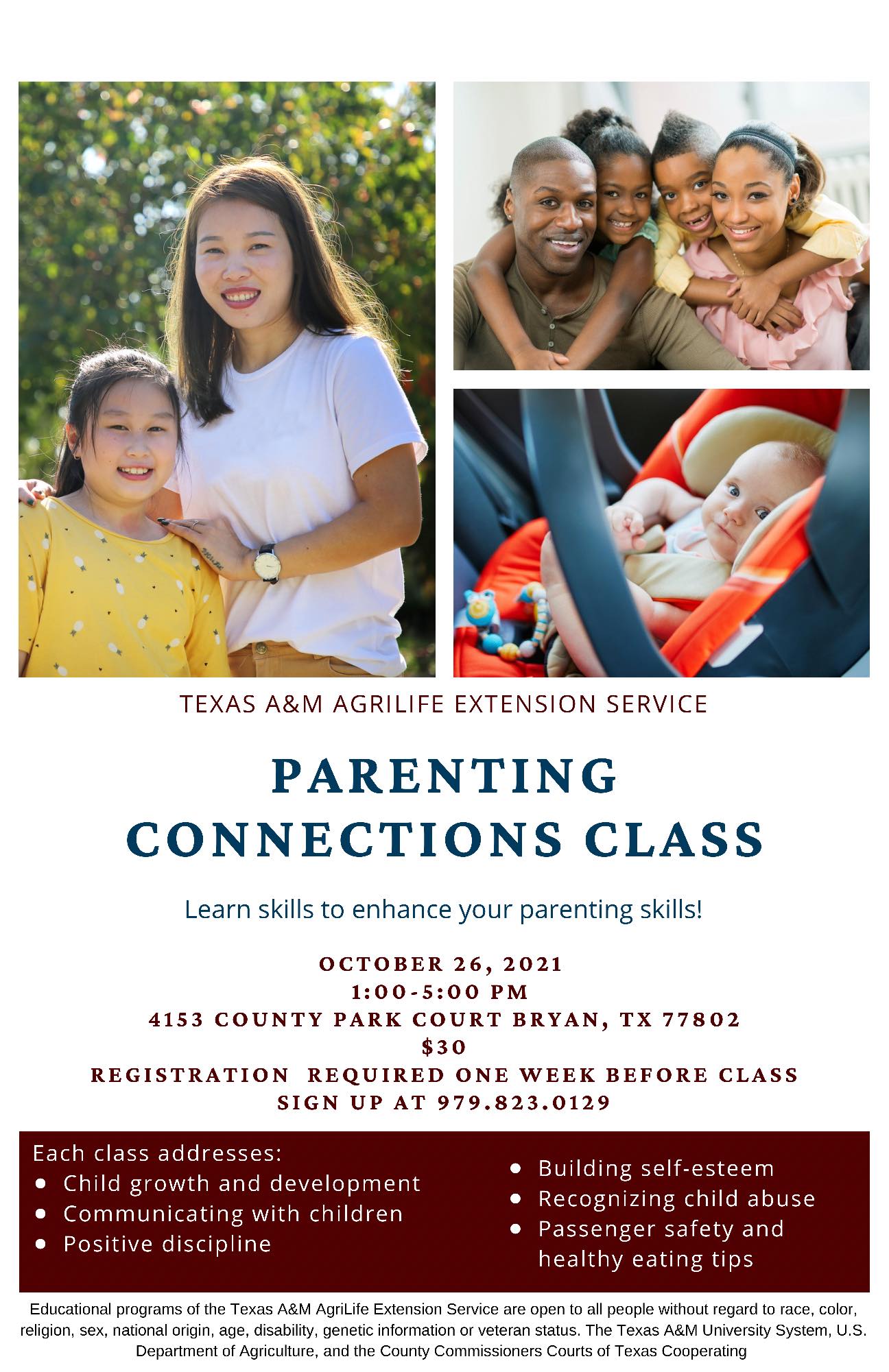 TEXAS A&M AGRILIFE EXTENSION SERVICE

PARENTING CONNECTIONS CLASS

Learn skills to enhance your parenting skills!

OCTOBER 26, 2021
1:00-5:00 PM
4153 COUNTY PARK COURT BRYAN, TX 77802
$30
REGISTRATION REQUIRED ONE WEEK BEFORE CLASS
SIGN UP AT 979.823.0129

Each class addresses:
• Child growth and development
• Communicating with children
• Positive discipline

• Building self-esteem
• Recognizing child abuse
• Passenger safety and healthy eating tips

Educational programs of the Texas A&M AgriLife Extension Service are open to all people without regard to race, color, religion, sex, national origin, age, disability, genetic information or veteran status. The Texas A&M University System, U.S. Department of Agriculture, and the County Commissioners Courts of Texas Cooperating